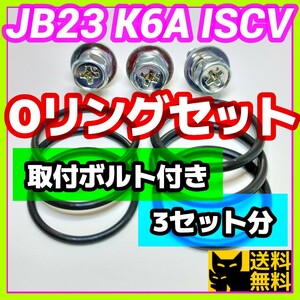 JB23 K6A ISCV

Oリングセット

取付ボルト付き

3セット分

送料無料